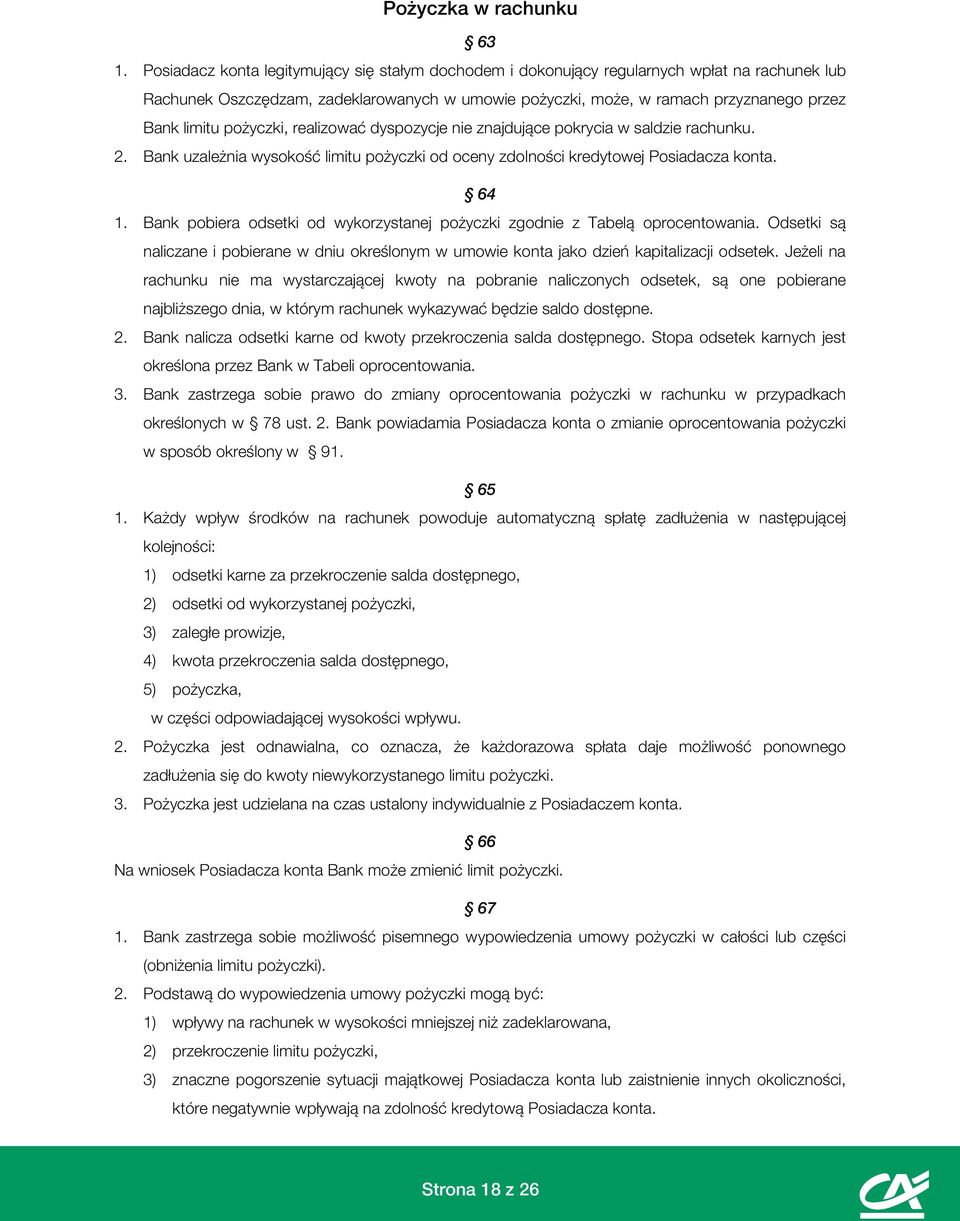 Pożyczka w rachunku

§ 63

1. Posiadacz konta legitymujący się stałym dochodem i dokonujący regularnych wpłat na rachunek lub Rachunek Oszczędzam, zadeklarowanych w umowie pożyczki, może, w ramach przyznanego przez Bank limitu pożyczki, realizować dyspozycje nie znajdujące pokrycia w saldzie rachunku.
2. Bank uzależnia wysokość limitu pożyczki od oceny zdolności kredytowej Posiadacza konta.

§ 64

1. Bank pobiera odsetki od wykorzystanej pożyczki zgodnie z Tabelą oprocentowania. Odsetki są naliczane i pobierane w dniu określonym w umowie konta jako dzień kapitalizacji odsetek. Jeżeli na rachunku nie ma wystarczającej kwoty na pobranie naliczonych odsetek, są one pobierane najbliższego dnia, w którym rachunek wykazywać będzie saldo dostępne.
2. Bank nalicza odsetki karne od kwoty przekroczenia salda dostępnego. Stopa odsetek karnych jest określona przez Bank w Tabeli oprocentowania.
3. Bank zastrzega sobie prawo do zmiany oprocentowania pożyczki w rachunku w przypadkach określonych w § 78 ust. 2. Bank powiadamia Posiadacza konta o zmianie oprocentowania pożyczki w sposób określony w § 91.

§ 65

1. Każdy wpływ środków na rachunek powoduje automatyczną spłatę zadłużenia w następującej kolejności:
1) odsetki karne za przekroczenie salda dostępnego,
2) odsetki od wykorzystanej pożyczki,
3) zaległe prowizje,
4) kwota przekroczenia salda dostępnego,
5) pożyczka,
w części odpowiadającej wysokości wpływu.
2. Pożyczka jest odnawialna, co oznacza, że każdorazowa spłata daje możliwość ponownego zadłużenia się do kwoty niewykorzystanego limitu pożyczki.
3. Pożyczka jest udzielana na czas ustalony indywidualnie z Posiadaczem konta.

§ 66

Na wniosek Posiadacza konta Bank może zmienić limit pożyczki.

§ 67

1. Bank zastrzega sobie możliwość pisemnego wypowiedzenia umowy pożyczki w całości lub części (obniżenia limitu pożyczki).
2. Podstawą do wypowiedzenia umowy pożyczki mogą być:
1) wpływy na rachunek w wysokości mniejszej niż zadeklarowana,
2) przekroczenie limitu pożyczki,
3) znaczne pogorszenie sytuacji majątkowej Posiadacza konta lub zaistnienie innych okoliczności, które negatywnie wpływają na zdolność kredytową Posiadacza konta.

Strona 18 z 26